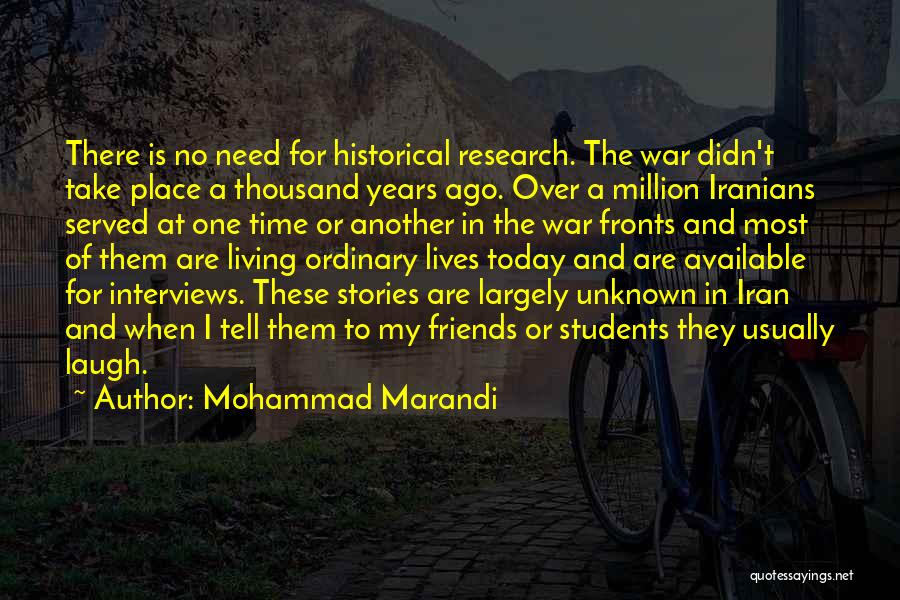 There is no need for historical research. The war didn't take place a thousand years ago. Over a million Iranians served at one time or another in the war fronts and most of them are living ordinary lives today and are available for interviews. These stories are largely unknown in Iran and when I tell them to my friends or students they usually laugh.

~ Author: Mohammad Marandi

quotessayings.net